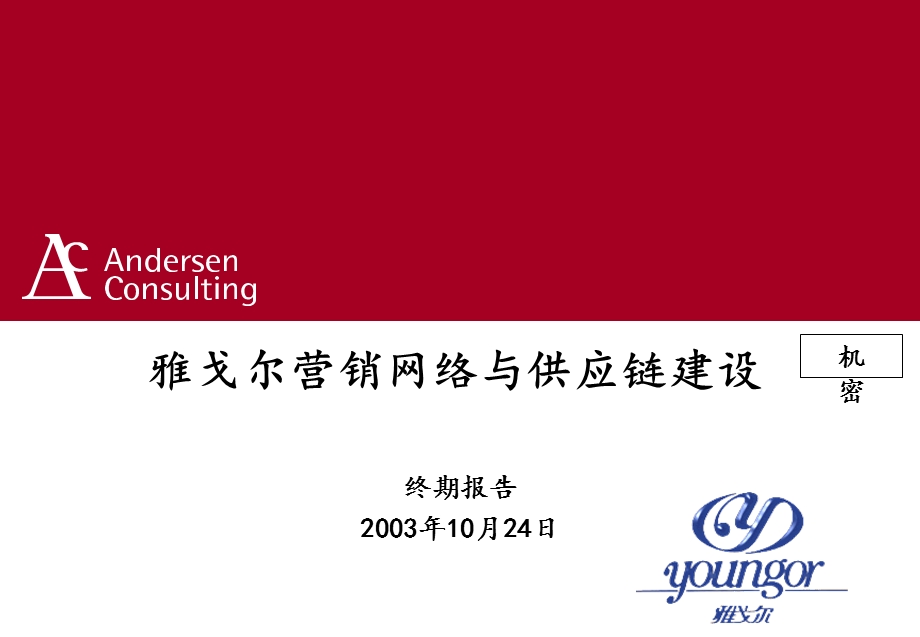 AC Andersen Consulting

雅戈尔营销网络与供应链建设

机密

终期报告

2003年10月24日

youngor

雅戈尔